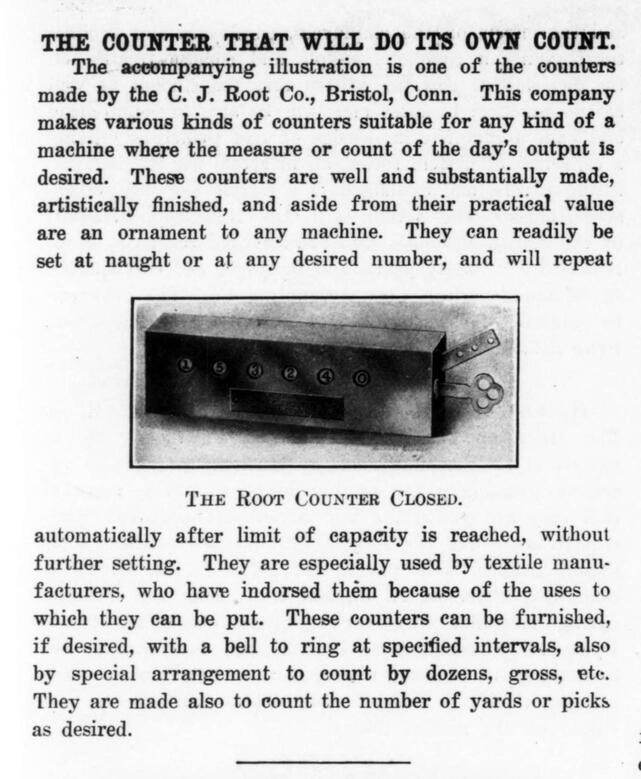 THE COUNTER THAT WILL DO ITS OWN COUNT.

The accompanying illustration is one of the counters made by the C. J. Root Co., Bristol, Conn. This company makes various kinds of counters suitable for any kind of a machine where the measure or count of the day's output is desired. These counters are well and substantially made, artistically finished, and aside from their practical value are an ornament to any machine. They can readily be set at naught or at any desired number, and will repeat

1 5 3 2 4 0

THE ROOT COUNTER CLOSED.

automatically after limit of capacity is reached, without further setting. They are especially used by textile manufacturers, who have indorsed them because of the uses to which they can be put. These counters can be furnished, if desired, with a bell to ring at specified intervals, also by special arrangement to count by dozens, gross, etc. They are made also to count the number of yards or picks as desired.